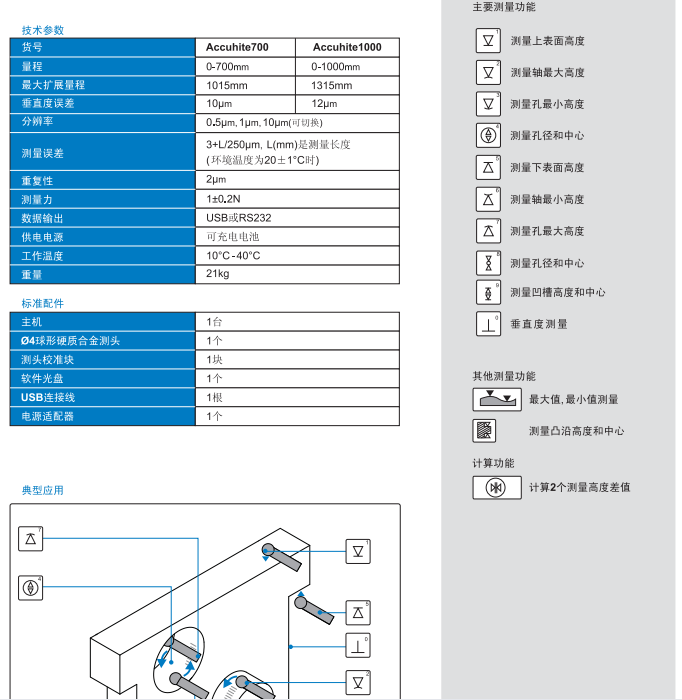 技术参数

| 货号 | Accuhite700 | Accuhite1000 |
|---|---|---|
| 量程 | 0-700mm | 0-1000mm |
| 最大扩展量程 | 1015mm | 1315mm |
| 垂直度误差 | 10μm | 12μm |
| 分辨率 | 0.5μm, 1μm, 10μm(可切换) | |
| 测量误差 | 3+L/250μm, L(mm)是测量长度 (环境温度为20±1°C时) | |
| 重复性 | 2μm | |
| 测量力 | 1±0.2N | |
| 数据输出 | USB或RS232 | |
| 供电电源 | 可充电电池 | |
| 工作温度 | 10°C-40°C | |
| 重量 | 21kg | |

标准配件

| 主机 | 1台 |
|---|---|
| Ø4球形硬质合金测头 | 1个 |
| 测头校准块 | 1块 |
| 软件光盘 | 1个 |
| USB连接线 | 1根 |
| 电源适配器 | 1个 |

典型应用

7
4
1
5
0
2

主要测量功能

1 测量上表面高度
2 测量轴最大高度
3 测量孔最小高度
4 测量孔径和中心
5 测量下表面高度
6 测量轴最小高度
7 测量孔最大高度
8 测量孔径和中心
9 测量凹槽高度和中心
0 垂直度测量

其他测量功能

最大值, 最小值测量
测量凸沿高度和中心

计算功能

计算2个测量高度差值